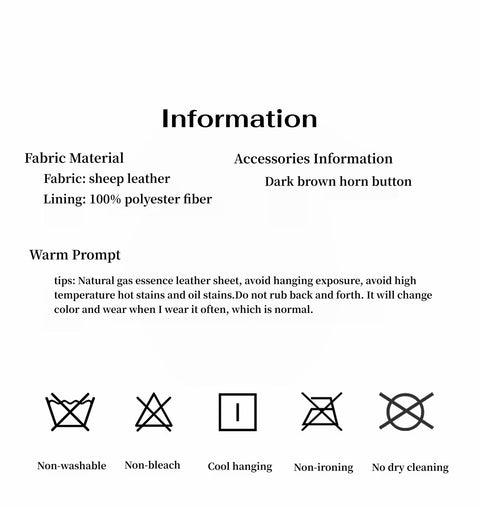 Information

Fabric Material
Fabric: sheep leather
Lining: 100% polyester fiber

Accessories Information
Dark brown horn button

Warm Prompt

tips: Natural gas essence leather sheet, avoid hanging exposure, avoid high temperature hot stains and oil stains.Do not rub back and forth. It will change color and wear when I wear it often, which is normal.

Non-washable Non-bleach Cool hanging Non-ironing No dry cleaning